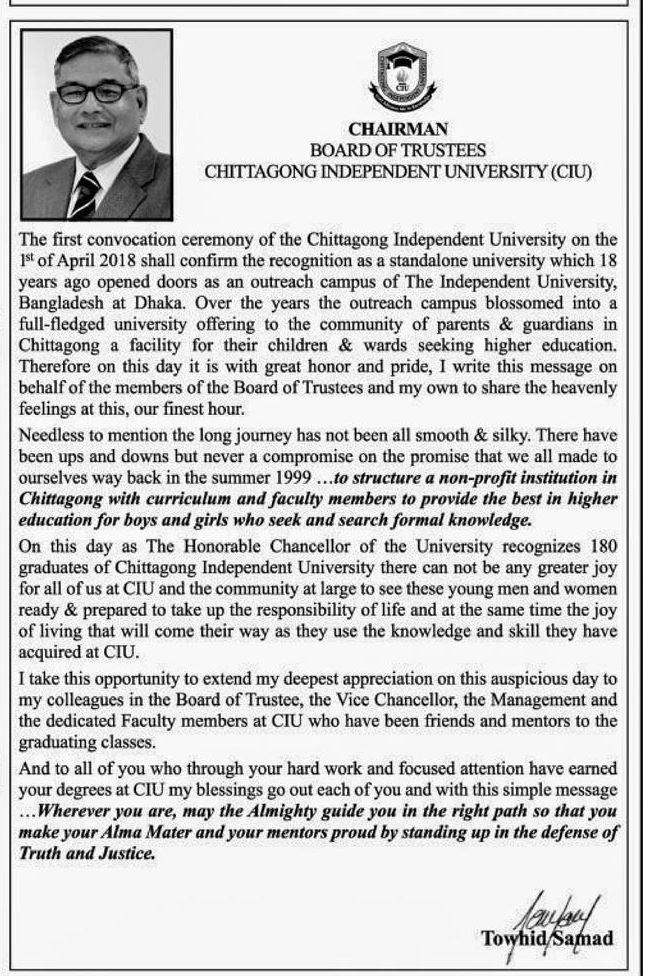 CIU

CHAIRMAN
BOARD OF TRUSTEES
CHITTAGONG INDEPENDENT UNIVERSITY (CIU)

The first convocation ceremony of the Chittagong Independent University on the 1st of April 2018 shall confirm the recognition as a standalone university which 18 years ago opened doors as an outreach campus of The Independent University, Bangladesh at Dhaka. Over the years the outreach campus blossomed into a full-fledged university offering to the community of parents & guardians in Chittagong a facility for their children & wards seeking higher education. Therefore on this day it is with great honor and pride, I write this message on behalf of the members of the Board of Trustees and my own to share the heavenly feelings at this, our finest hour.

Needless to mention the long journey has not been all smooth & silky. There have been ups and downs but never a compromise on the promise that we all made to ourselves way back in the summer 1999 ...to structure a non-profit institution in Chittagong with curriculum and faculty members to provide the best in higher education for boys and girls who seek and search formal knowledge.

On this day as The Honorable Chancellor of the University recognizes 180 graduates of Chittagong Independent University there can not be any greater joy for all of us at CIU and the community at large to see these young men and women ready & prepared to take up the responsibility of life and at the same time the joy of living that will come their way as they use the knowledge and skill they have acquired at CIU.

I take this opportunity to extend my deepest appreciation on this auspicious day to my colleagues in the Board of Trustee, the Vice Chancellor, the Management and the dedicated Faculty members at CIU who have been friends and mentors to the graduating classes.

And to all of you who through your hard work and focused attention have earned your degrees at CIU my blessings go out each of you and with this simple message ...Wherever you are, may the Almighty guide you in the right path so that you make your Alma Mater and your mentors proud by standing up in the defense of Truth and Justice.

Towhid Samad